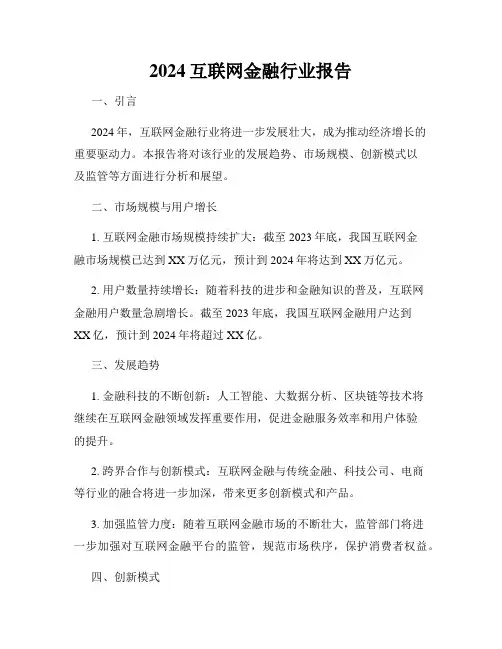 2024 互联网金融行业报告

一、引言

2024 年，互联网金融行业将进一步发展壮大，成为推动经济增长的重要驱动力。本报告将对该行业的发展趋势、市场规模、创新模式以及监管等方面进行分析和展望。

二、市场规模与用户增长

1. 互联网金融市场规模持续扩大：截至 2023 年底，我国互联网金融市场规模已达到 XX 万亿元，预计到 2024 年将达到 XX 万亿元。

2. 用户数量持续增长：随着科技的进步和金融知识的普及，互联网金融用户数量急剧增长。截至 2023 年底，我国互联网金融用户达到 XX 亿，预计到 2024 年将超过 XX 亿。

三、发展趋势

1. 金融科技的不断创新：人工智能、大数据分析、区块链等技术将继续在互联网金融领域发挥重要作用，促进金融服务效率和用户体验的提升。

2. 跨界合作与创新模式：互联网金融与传统金融、科技公司、电商等行业的融合将进一步加深，带来更多创新模式和产品。

3. 加强监管力度：随着互联网金融市场的不断壮大，监管部门将进一步加强对互联网金融平台的监管，规范市场秩序，保护消费者权益。

四、创新模式